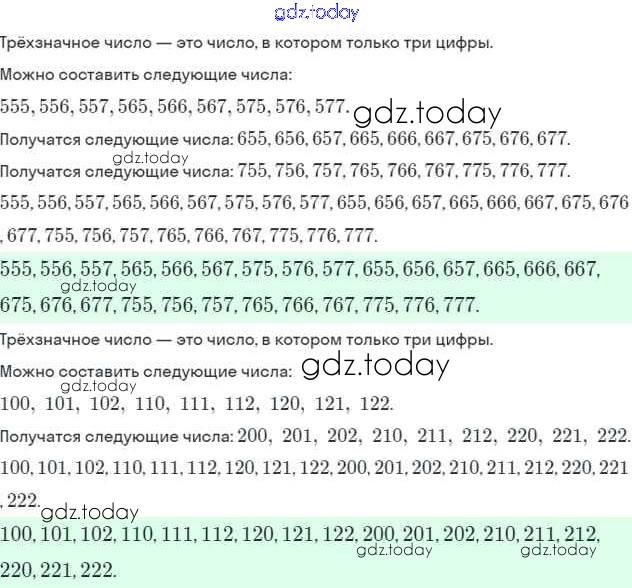 Трёхзначное число — это число, в котором только три цифры.

Можно составить следующие числа:

555, 556, 557, 565, 566, 567, 575, 576, 577.

Получатся следующие числа: 655, 656, 657, 665, 666, 667, 675, 676, 677.

Получатся следующие числа: 755, 756, 757, 765, 766, 767, 775, 776, 777.

555, 556, 557, 565, 566, 567, 575, 576, 577, 655, 656, 657, 665, 666, 667, 675, 676, 677, 755, 756, 757, 765, 766, 767, 775, 776, 777.

555, 556, 557, 565, 566, 567, 575, 576, 577, 655, 656, 657, 665, 666, 667, 675, 676, 677, 755, 756, 757, 765, 766, 767, 775, 776, 777.

Трёхзначное число — это число, в котором только три цифры.

Можно составить следующие числа:

100, 101, 102, 110, 111, 112, 120, 121, 122.

Получатся следующие числа: 200, 201, 202, 210, 211, 212, 220, 221, 222.

100, 101, 102, 110, 111, 112, 120, 121, 122, 200, 201, 202, 210, 211, 212, 220, 221, 222.

100, 101, 102, 110, 111, 112, 120, 121, 122, 200, 201, 202, 210, 211, 212, 220, 221, 222.

gdz.today